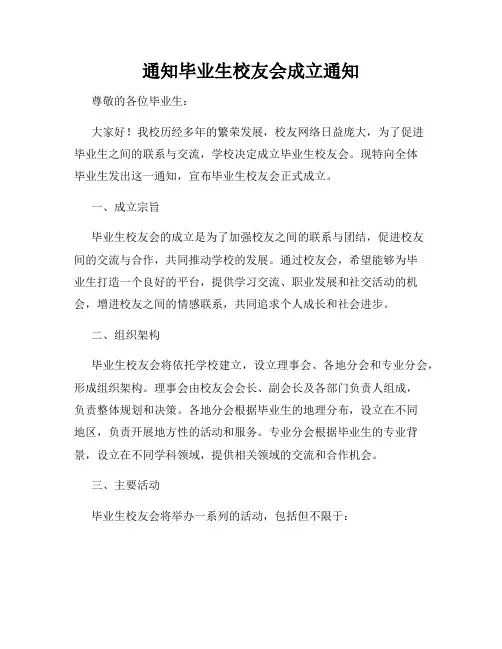 通知毕业生校友会成立通知

尊敬的各位毕业生：

大家好！我校历经多年的繁荣发展，校友网络日益庞大，为了促进毕业生之间的联系与交流，学校决定成立毕业生校友会。现特向全体毕业生发出这一通知，宣布毕业生校友会正式成立。

一、成立宗旨

毕业生校友会的成立是为了加强校友之间的联系与团结，促进校友间的交流与合作，共同推动学校的发展。通过校友会，希望能够为毕业生打造一个良好的平台，提供学习交流、职业发展和社交活动的机会，增进校友之间的情感联系，共同追求个人成长和社会进步。

二、组织架构

毕业生校友会将依托学校建立，设立理事会、各地分会和专业分会，形成组织架构。理事会由校友会会长、副会长及各部门负责人组成，负责整体规划和决策。各地分会根据毕业生的地理分布，设立在不同地区，负责开展地方性的活动和服务。专业分会根据毕业生的专业背景，设立在不同学科领域，提供相关领域的交流和合作机会。

三、主要活动

毕业生校友会将举办一系列的活动，包括但不限于：